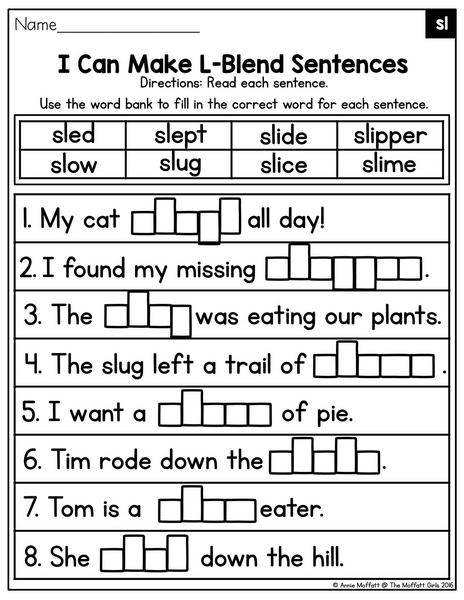 Name____

sl

I Can Make L-Blend Sentences

Directions: Read each sentence.

Use the word bank to fill in the correct word for each sentence.

| sled | slept | slide | slipper |
|---|---|---|---|
| slow | slug | slice | slime |

1. My cat ____ all day!

2. I found my missing ____.

3. The ____ was eating our plants.

4. The slug left a trail of ____.

5. I want a ____ of pie.

6. Tim rode down the ____.

7. Tom is a ____ eater.

8. She ____ down the hill.

© Annie Moffatt @ The Moffatt Girls 2016